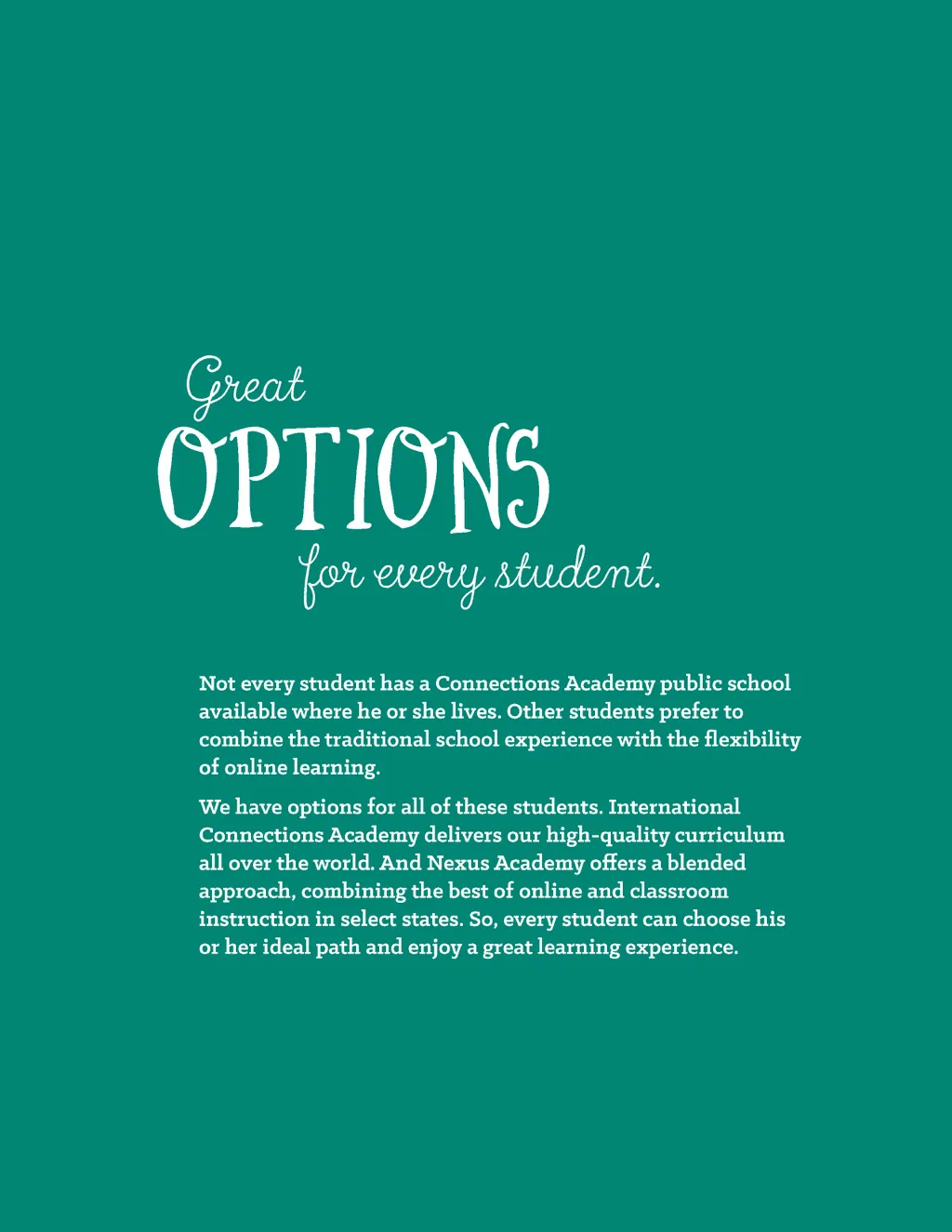 Great
OPTIONS
for every student.

Not every student has a Connections Academy public school available where he or she lives. Other students prefer to combine the traditional school experience with the flexibility of online learning.

We have options for all of these students. International Connections Academy delivers our high-quality curriculum all over the world. And Nexus Academy offers a blended approach, combining the best of online and classroom instruction in select states. So, every student can choose his or her ideal path and enjoy a great learning experience.